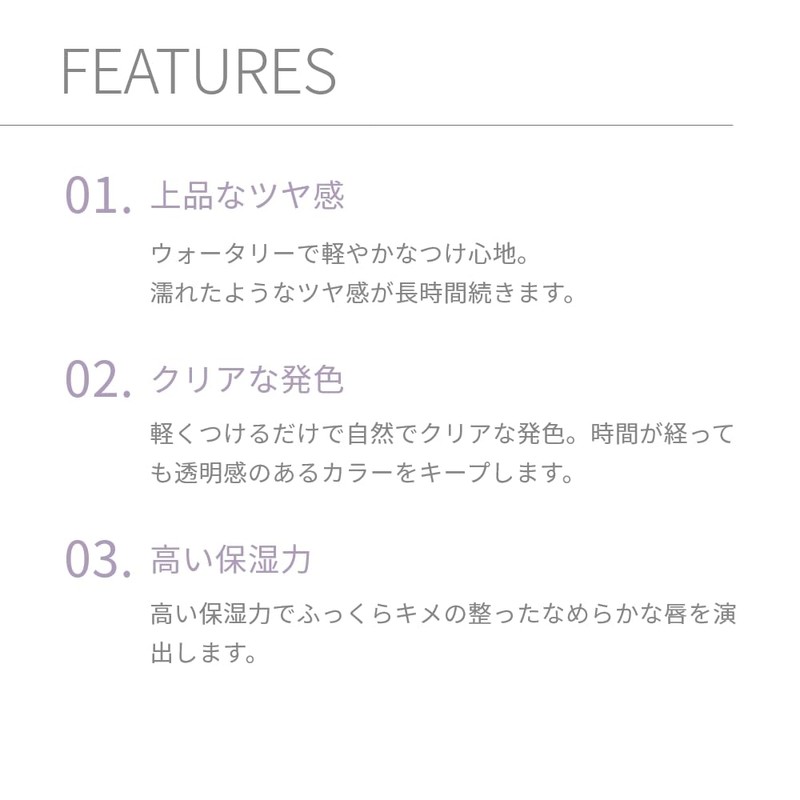 FEATURES

01. 上品なツヤ感

ウォータリーで軽やかなつけ心地。
濡れたようなツヤ感が長時間続きます。

02. クリアな発色

軽くつけるだけで自然でクリアな発色。時間が経っても透明感のあるカラーをキープします。

03. 高い保湿力

高い保湿力でふっくらキメの整ったなめらかな唇を演出します。